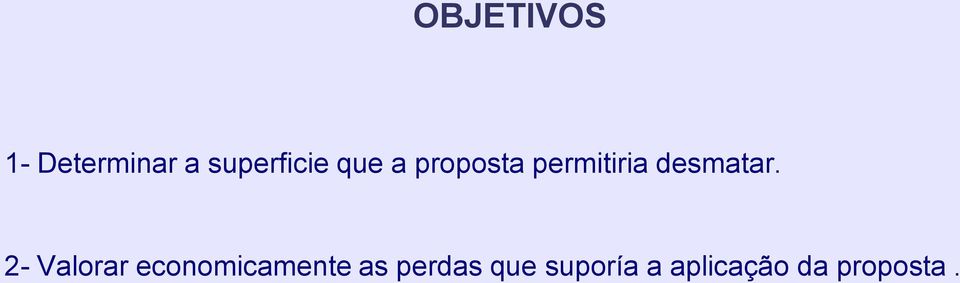 OBJETIVOS

1- Determinar a superficie que a proposta permitiria desmatar.

2- Valorar economicamente as perdas que suporía a aplicação da proposta .